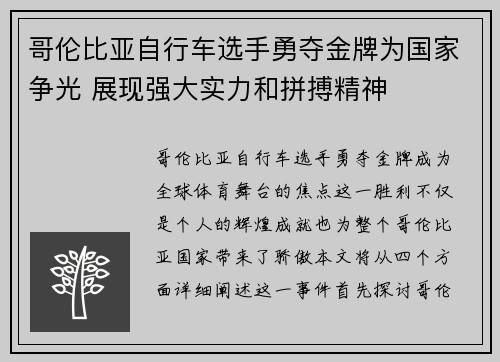 哥伦比亚自行车选手勇夺金牌为国家争光 展现强大实力和拼搏精神

哥伦比亚自行车选手勇夺金牌成为全球体育舞台的焦点这一胜利不仅是个人的辉煌成就也为整个哥伦比亚国家带来了骄傲本文将从四个方面详细阐述这一事件首先探讨哥伦